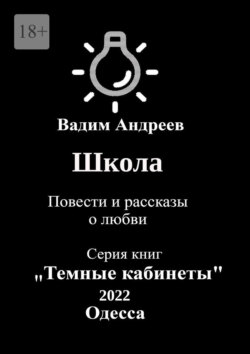 18+

Вадим Андреев

Школа

Повести и рассказы о любви

Серия книг
„Темные кабинеты"
2022
Одесса